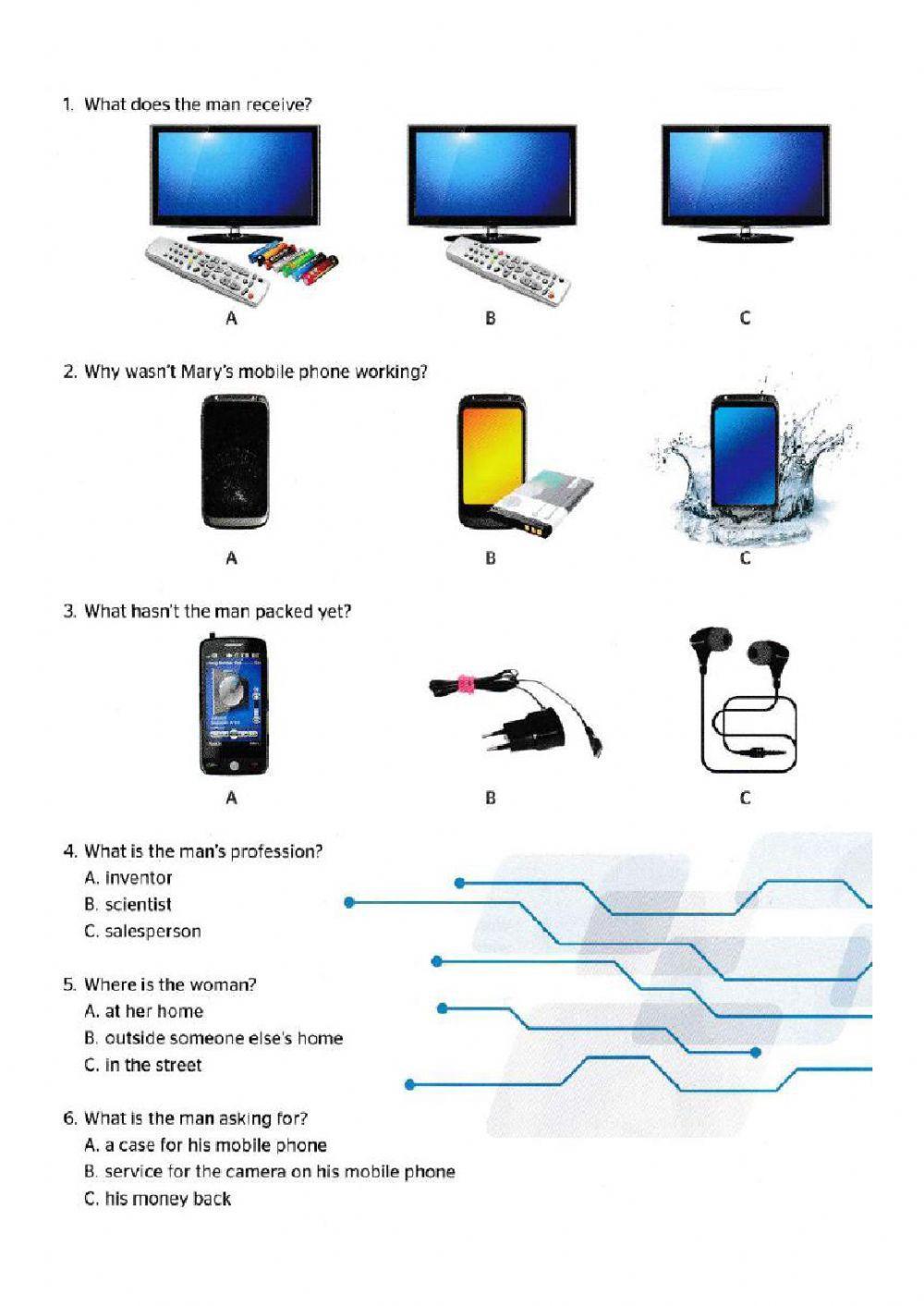 1. What does the man receive?

A

B

C

2. Why wasn't Mary's mobile phone working?

A

B

C

3. What hasn't the man packed yet?

A

B

C

4. What is the man's profession?
A. inventor
B. scientist
C. salesperson

5. Where is the woman?
A. at her home
B. outside someone else's home
C. in the street

6. What is the man asking for?
A. a case for his mobile phone
B. service for the camera on his mobile phone
C. his money back